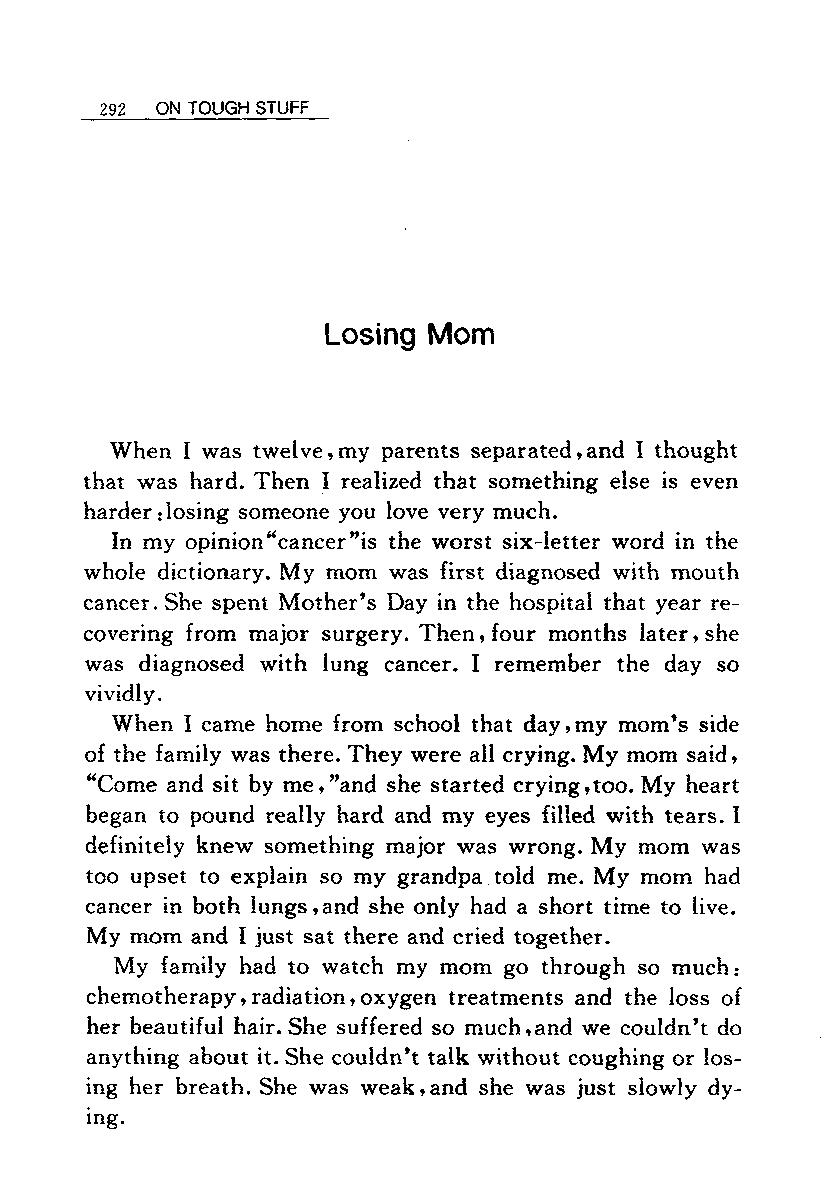 292 ON TOUGH STUFF

Losing Mom

When I was twelve,my parents separated,and I thought that was hard. Then I realized that something else is even harder:losing someone you love very much.

In my opinion"cancer"is the worst six-letter word in the whole dictionary. My mom was first diagnosed with mouth cancer. She spent Mother's Day in the hospital that year recovering from major surgery. Then,four months later,she was diagnosed with lung cancer. I remember the day so vividly.

When I came home from school that day,my mom's side of the family was there. They were all crying. My mom said, "Come and sit by me,"and she started crying,too. My heart began to pound really hard and my eyes filled with tears. I definitely knew something major was wrong. My mom was too upset to explain so my grandpa told me. My mom had cancer in both lungs,and she only had a short time to live. My mom and I just sat there and cried together.

My family had to watch my mom go through so much: chemotherapy,radiation,oxygen treatments and the loss of her beautiful hair. She suffered so much,and we couldn't do anything about it. She couldn't talk without coughing or losing her breath. She was weak,and she was just slowly dying.